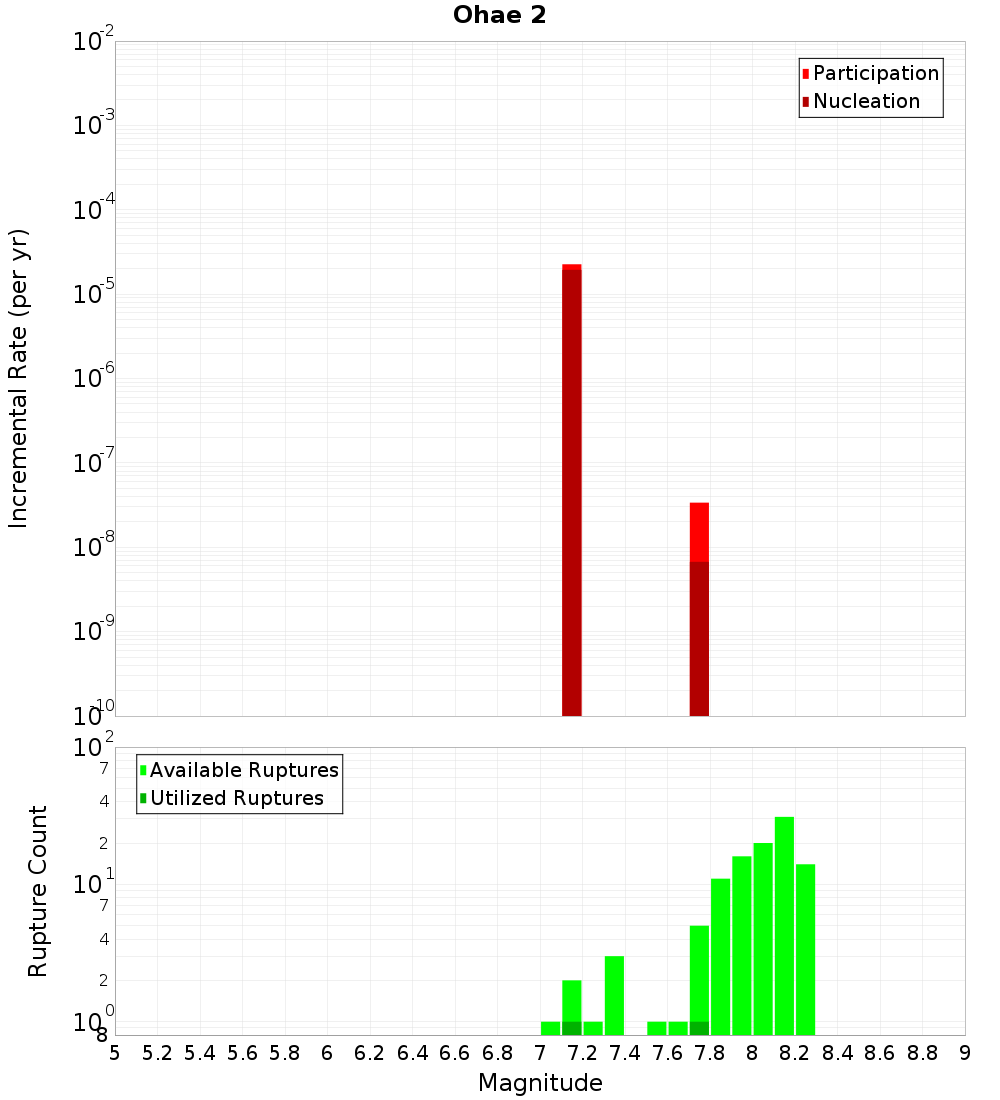 Ohae 2

Participation
Nucleation

Incremental Rate (per yr)

$10^{-2}$
$10^{-3}$
$10^{-4}$
$10^{-5}$
$10^{-6}$
$10^{-7}$
$10^{-8}$
$10^{-9}$
$10^{-10}$

Available Ruptures
Utilized Ruptures

Rupture Count

$10^{2}$
7
4
2
$10^{1}$
7
4
2
$10^{0}$
8

5 5.2 5.4 5.6 5.8 6 6.2 6.4 6.6 6.8 7 7.2 7.4 7.6 7.8 8 8.2 8.4 8.6 8.8 9

Magnitude